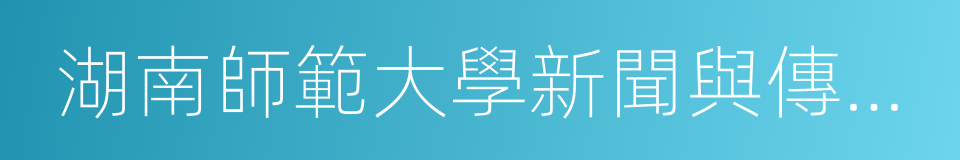 湖南師範大學新聞與傳…